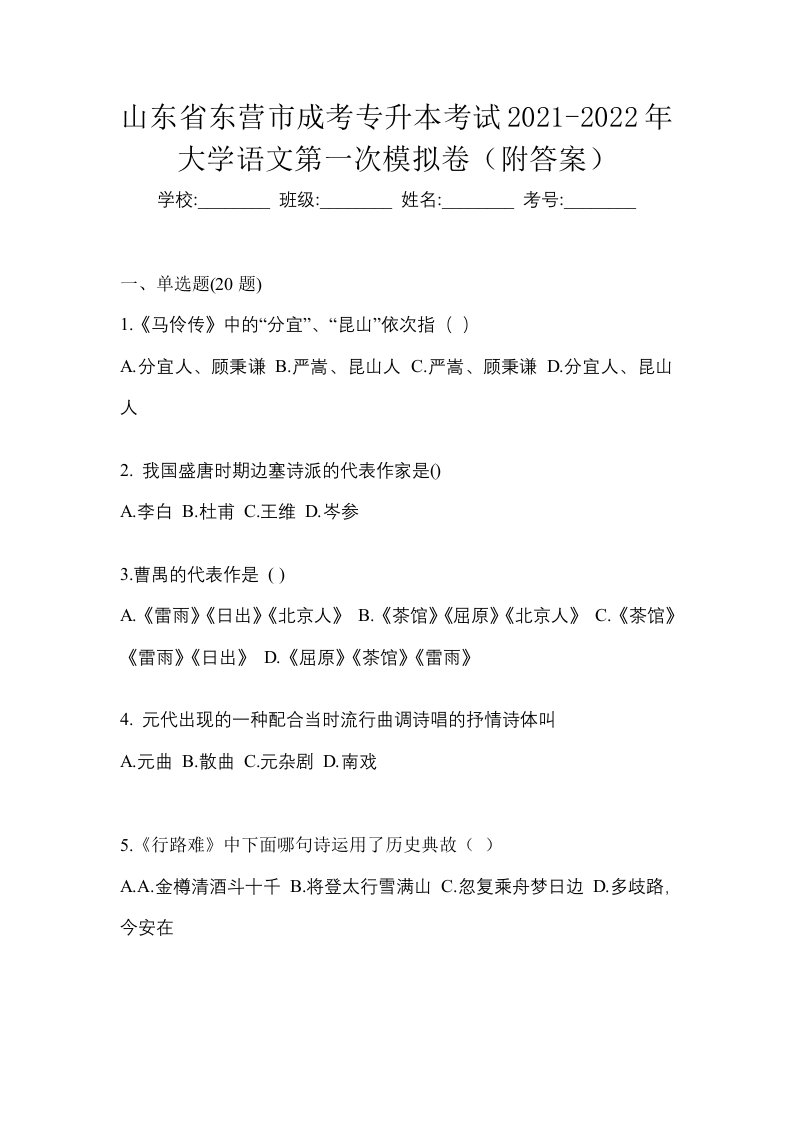 山东省东营市成考专升本考试2021-2022年大学语文第一次模拟卷（附答案）

学校:________ 班级:________ 姓名:________ 考号:________

一、单选题(20 题)

1.《马伶传》中的“分宜”、“昆山”依次指（ ）

A.分宜人、顾秉谦 B.严嵩、昆山人 C.严嵩、顾秉谦 D.分宜人、昆山人

2. 我国盛唐时期边塞诗派的代表作家是()

A.李白 B.杜甫 C.王维 D.岑参

3.曹禺的代表作是 ( )

A.《雷雨》《日出》《北京人》 B.《茶馆》《屈原》《北京人》 C.《茶馆》《雷雨》《日出》 D.《屈原》《茶馆》《雷雨》

4. 元代出现的一种配合当时流行曲调诗唱的抒情诗体叫

A.元曲 B.散曲 C.元杂剧 D.南戏

5.《行路难》中下面哪句诗运用了历史典故（ ）

A.A.金樽清酒斗十千 B.将登太行雪满山 C.忽复乘舟梦日边 D.多歧路，今安在